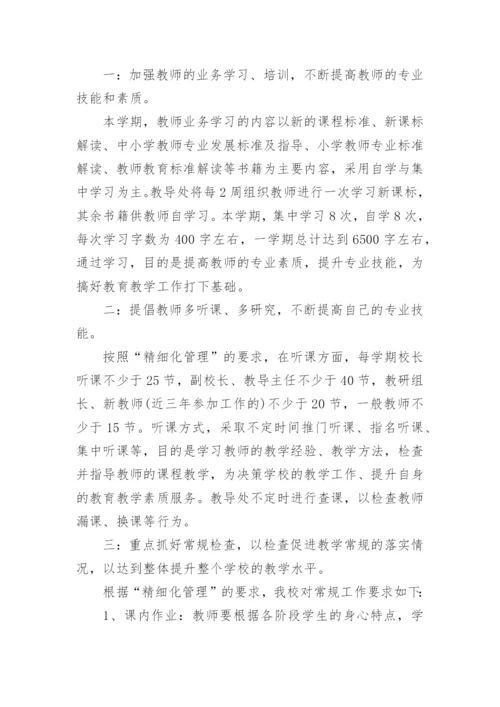 一：加强教师的业务学习、培训，不断提高教师的专业技能和素质。

本学期，教师业务学习的内容以新的课程标准、新课标解读、中小学教师专业发展标准及指导、小学教师专业标准解读、教师教育标准解读等书籍为主要内容，采用自学与集中学习为主。教导处将每2周组织教师进行一次学习新课标，其余书籍供教师自学习。本学期，集中学习8次，自学8次，每次学习字数为400字左右，一学期总计达到6500字左右，通过学习，目的是提高教师的专业素质，提升专业技能，为搞好教育教学工作打下基础。

二：提倡教师多听课、多研究，不断提高自己的专业技能。

按照“精细化管理”的要求，在听课方面，每学期校长听课不少于25节，副校长、教导主任不少于40节，教研组长、新教师(近三年参加工作的)不少于20节，一般教师不少于15节。听课方式，采取不定时间推门听课、指名听课、集中听课等，目的是学习教师的教学经验、教学方法，检查并指导教师的课程教学，为决策学校的教学工作、提升自身的教育教学素质服务。教导处不定时进行查课，以检查教师漏课、换课等行为。

三：重点抓好常规检查，以检查促进教学常规的落实情况，以达到整体提升整个学校的教学水平。

根据“精细化管理”的要求，我校对常规工作要求如下：

1、课内作业：教师要根据各阶段学生的身心特点，学